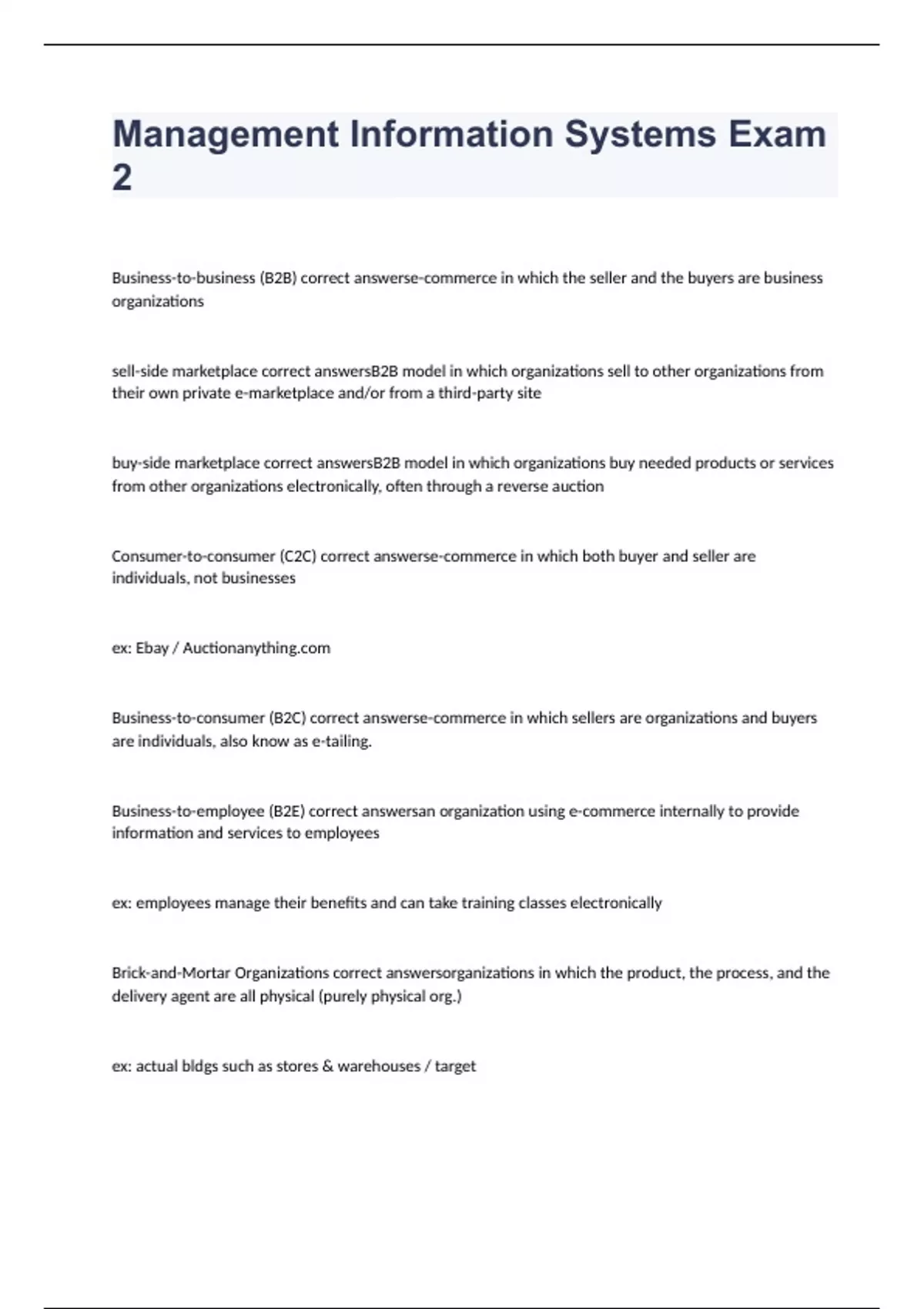 Management Information Systems Exam 2

Business-to-business (B2B) correct answerse-commerce in which the seller and the buyers are business organizations

sell-side marketplace correct answersB2B model in which organizations sell to other organizations from their own private e-marketplace and/or from a third-party site

buy-side marketplace correct answersB2B model in which organizations buy needed products or services from other organizations electronically, often through a reverse auction

Consumer-to-consumer (C2C) correct answerse-commerce in which both buyer and seller are individuals, not businesses

ex: Ebay / Auctionanything.com

Business-to-consumer (B2C) correct answerse-commerce in which sellers are organizations and buyers are individuals, also know as e-tailing.

Business-to-employee (B2E) correct answersan organization using e-commerce internally to provide information and services to employees

ex: employees manage their benefits and can take training classes electronically

Brick-and-Mortar Organizations correct answersorganizations in which the product, the process, and the delivery agent are all physical (purely physical org.)

ex: actual bldgs such as stores & warehouses / target